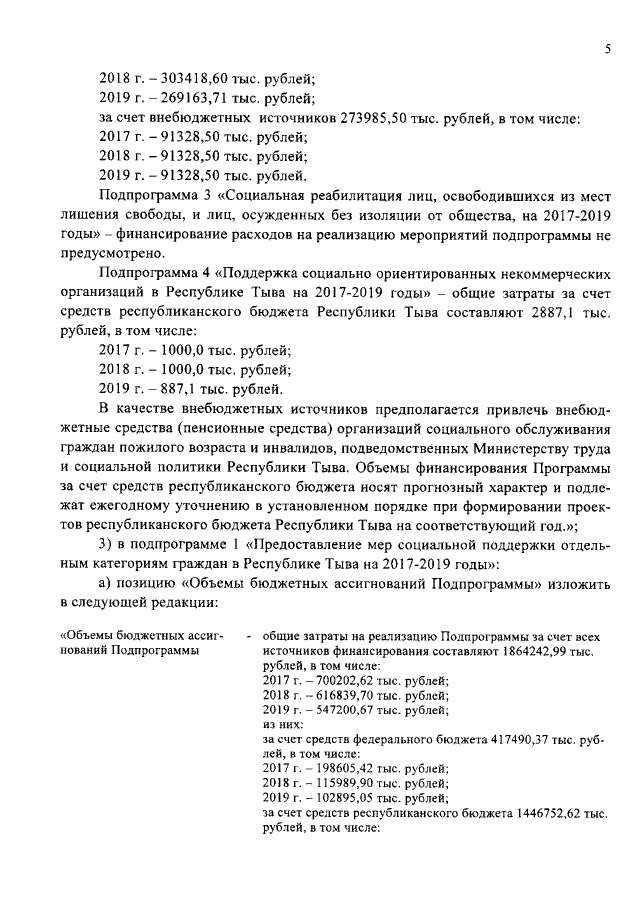 5

2018 г. – 303418,60 тыс. рублей;
2019 г. – 269163,71 тыс. рублей;
за счет внебюджетных источников 273985,50 тыс. рублей, в том числе:
2017 г. – 91328,50 тыс. рублей;
2018 г. – 91328,50 тыс. рублей;
2019 г. – 91328,50 тыс. рублей.

Подпрограмма 3 «Социальная реабилитация лиц, освободившихся из мест лишения свободы, и лиц, осужденных без изоляции от общества, на 2017-2019 годы» – финансирование расходов на реализацию мероприятий подпрограммы не предусмотрено.

Подпрограмма 4 «Поддержка социально ориентированных некоммерческих организаций в Республике Тыва на 2017-2019 годы» – общие затраты за счет средств республиканского бюджета Республики Тыва составляют 2887,1 тыс. рублей, в том числе:
2017 г. – 1000,0 тыс. рублей;
2018 г. – 1000,0 тыс. рублей;
2019 г. – 887,1 тыс. рублей.

В качестве внебюджетных источников предполагается привлечь внебюджетные средства (пенсионные средства) организаций социального обслуживания граждан пожилого возраста и инвалидов, подведомственных Министерству труда и социальной политики Республики Тыва. Объемы финансирования Программы за счет средств республиканского бюджета носят прогнозный характер и подлежат ежегодному уточнению в установленном порядке при формировании проектов республиканского бюджета Республики Тыва на соответствующий год.»;

3) в подпрограмме 1 «Предоставление мер социальной поддержки отдельным категориям граждан в Республике Тыва на 2017-2019 годы»:

а) позицию «Объемы бюджетных ассигнований Подпрограммы» изложить в следующей редакции:

«Объемы бюджетных ассигнований Подпрограммы - общие затраты на реализацию Подпрограммы за счет всех источников финансирования составляют 1864242,99 тыс. рублей, в том числе:
2017 г. – 700202,62 тыс. рублей;
2018 г. – 616839,70 тыс. рублей;
2019 г. – 547200,67 тыс. рублей;
из них:
за счет средств федерального бюджета 417490,37 тыс. рублей, в том числе:
2017 г. – 198605,42 тыс. рублей;
2018 г. – 115989,90 тыс. рублей;
2019 г. – 102895,05 тыс. рублей;
за счет средств республиканского бюджета 1446752,62 тыс. рублей, в том числе: